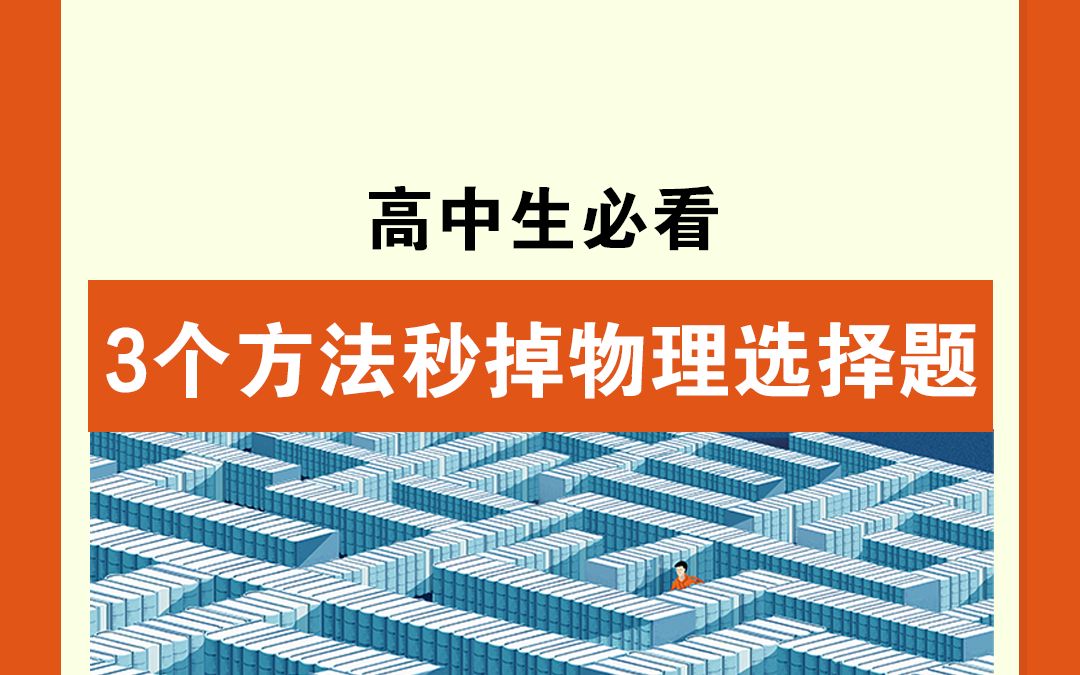 高中生必看

3个方法秒掉物理选择题